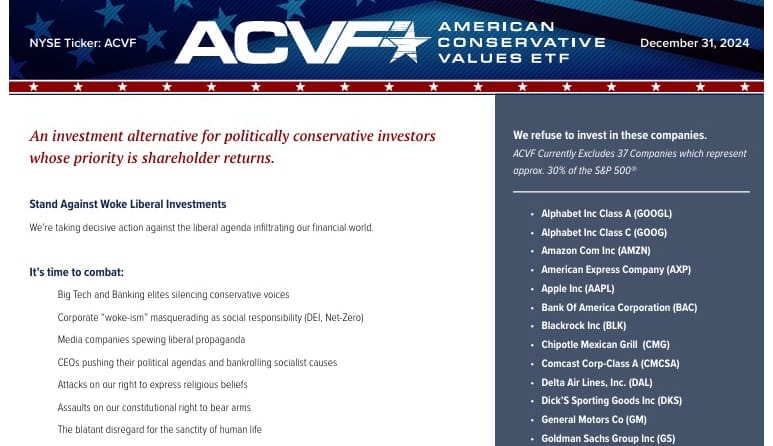 NYSE Ticker: ACVF

ACVF

AMERICAN CONSERVATIVE VALUES ETF

December 31, 2024

An investment alternative for politically conservative investors whose priority is shareholder returns.

Stand Against Woke Liberal Investments

We're taking decisive action against the liberal agenda infiltrating our financial world.

It's time to combat:

Big Tech and Banking elites silencing conservative voices

Corporate "woke-ism" masquerading as social responsibility (DEI, Net-Zero)

Media companies spewing liberal propaganda

CEOs pushing their political agendas and bankrolling socialist causes

Attacks on our right to express religious beliefs

Assaults on our constitutional right to bear arms

The blatant disregard for the sanctity of human life

We refuse to invest in these companies.

ACVF Currently Excludes 37 Companies which represent approx. 30% of the S&P 500®

- Alphabet Inc Class A (GOOGL)
- Alphabet Inc Class C (GOOG)
- Amazon Com Inc (AMZN)
- American Express Company (AXP)
- Apple Inc (AAPL)
- Bank Of America Corporation (BAC)
- Blackrock Inc (BLK)
- Chipotle Mexican Grill (CMG)
- Comcast Corp-Class A (CMCSA)
- Delta Air Lines, Inc. (DAL)
- Dick'S Sporting Goods Inc (DKS)
- General Motors Co (GM)
- Goldman Sachs Group Inc (GS)